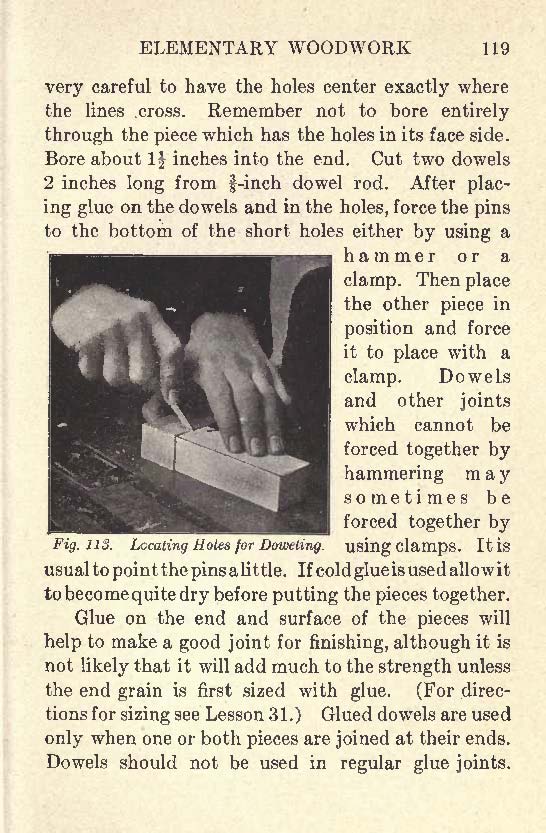 ELEMENTARY WOODWORK 119

very careful to have the holes center exactly where the lines cross. Remember not to bore entirely through the piece which has the holes in its face side. Bore about $1\frac{1}{2}$ inches into the end. Cut two dowels 2 inches long from $\frac{3}{8}$-inch dowel rod. After placing glue on the dowels and in the holes, force the pins to the bottom of the short holes either by using a hammer or a clamp. Then place the other piece in position and force it to place with a clamp. Dowels and other joints which cannot be forced together by hammering may sometimes be forced together by using clamps. It is usual to point the pins a little. If cold glue is used allow it to become quite dry before putting the pieces together.

Fig. 113. Locating Holes for Doweling.

Glue on the end and surface of the pieces will help to make a good joint for finishing, although it is not likely that it will add much to the strength unless the end grain is first sized with glue. (For directions for sizing see Lesson 31.) Glued dowels are used only when one or both pieces are joined at their ends. Dowels should not be used in regular glue joints.